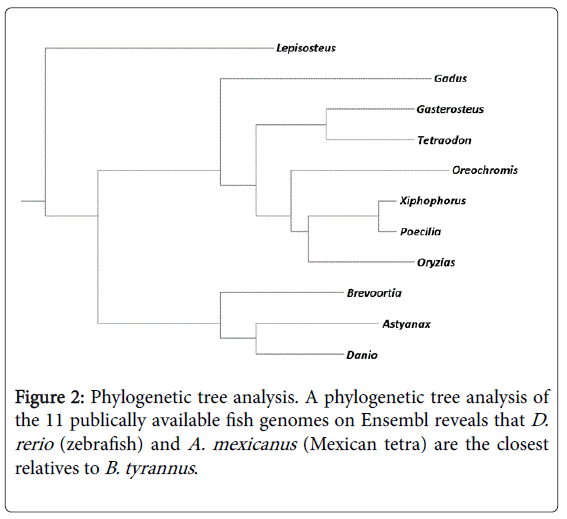 Lepisosteus

Gadus

Gasterosteus

Tetraodon

Oreochromis

Xiphophorus

Poecilia

Oryzias

Brevoortia

Astyanax

Danio

Figure 2: Phylogenetic tree analysis. A phylogenetic tree analysis of the 11 publically available fish genomes on Ensembl reveals that D. rerio (zebrafish) and A. mexicanus (Mexican tetra) are the closest relatives to B. tyrannus.